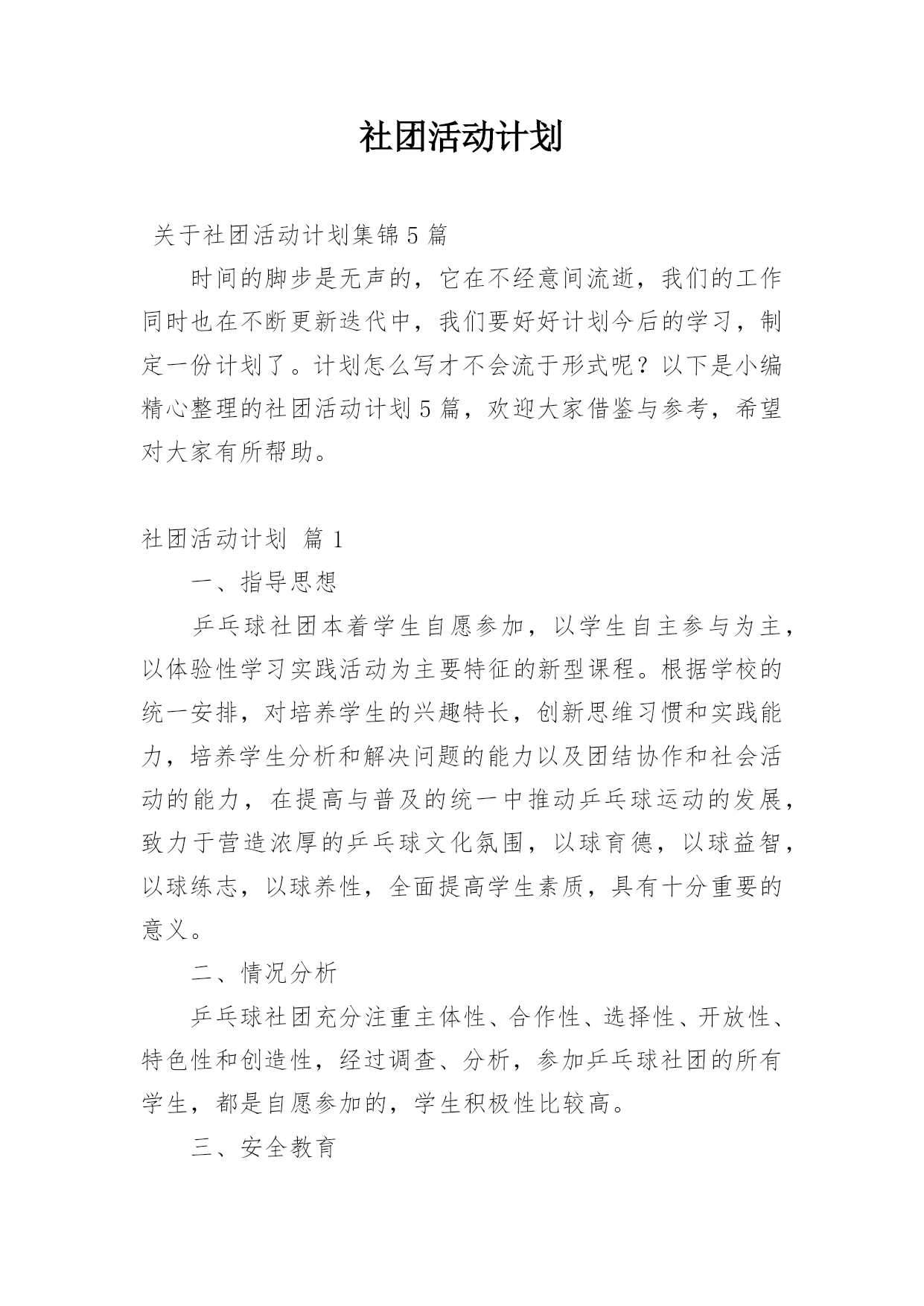 社团活动计划

关于社团活动计划集锦 5 篇

时间的脚步是无声的，它在不经意间流逝，我们的工作同时也在不断更新迭代中，我们要好好计划今后的学习，制定一份计划了。计划怎么写才不会流于形式呢？以下是小编精心整理的社团活动计划 5 篇，欢迎大家借鉴与参考，希望对大家有所帮助。

社团活动计划 篇 1

一、指导思想

乒乓球社团本着学生自愿参加，以学生自主参与为主，以体验性学习实践活动为主要特征的新型课程。根据学校的统一安排，对培养学生的兴趣特长，创新思维习惯和实践能力，培养学生分析和解决问题的能力以及团结协作和社会活动的能力，在提高与普及的统一中推动乒乓球运动的发展，致力于营造浓厚的乒乓球文化氛围，以球育德，以球益智，以球练志，以球养性，全面提高学生素质，具有十分重要的意义。

二、情况分析

乒乓球社团充分注重主体性、合作性、选择性、开放性、特色性和创造性，经过调查、分析，参加乒乓球社团的所有学生，都是自愿参加的，学生积极性比较高。

三、安全教育